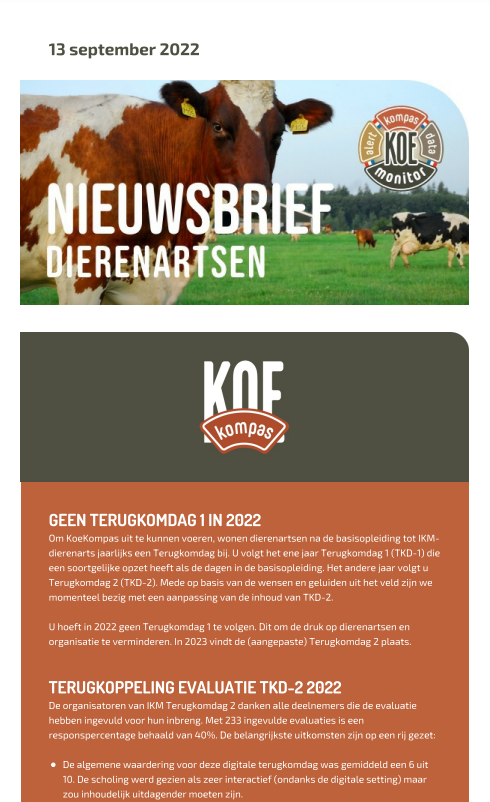 13 september 2022

alert kompas data
KOE
monitor

NIEUWSBRIEF
DIERENARTSEN

KOE
kompas

GEEN TERUGKOMDAG 1 IN 2022

Om KoeKompas uit te kunnen voeren, wonen dierenartsen na de basisopleiding tot IKM-dierenarts jaarlijks een Terugkomdag bij. U volgt het ene jaar Terugkomdag 1 (TKD-1) die een soortgelijke opzet heeft als de dagen in de basisopleiding. Het andere jaar volgt u Terugkomdag 2 (TKD-2). Mede op basis van de wensen en geluiden uit het veld zijn we momenteel bezig met een aanpassing van de inhoud van TKD-2.

U hoeft in 2022 geen Terugkomdag 1 te volgen. Dit om de druk op dierenartsen en organisatie te verminderen. In 2023 vindt de (aangepaste) Terugkomdag 2 plaats.

TERUGKOPPELING EVALUATIE TKD-2 2022

De organisatoren van IKM Terugkomdag 2 danken alle deelnemers die de evaluatie hebben ingevuld voor hun inbreng. Met 233 ingevulde evaluaties is een responspercentage behaald van 40%. De belangrijkste uitkomsten zijn op een rij gezet:

• De algemene waardering voor deze digitale terugkomdag was gemiddeld een 6 uit 10. De scholing werd gezien als zeer interactief (ondanks de digitale setting) maar zou inhoudelijk uitdagender moeten zijn.